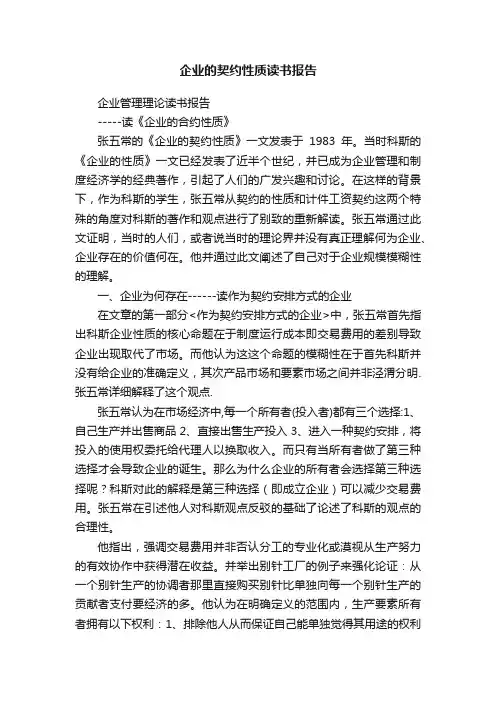 企业的契约性质读书报告

企业管理理论读书报告

-----读《企业的合约性质》

张五常的《企业的契约性质》一文发表于 1983 年。当时科斯的《企业的性质》一文已经发表了近半个世纪，并已成为企业管理和制度经济学的经典著作，引起了人们的广发兴趣和讨论。在这样的背景下，作为科斯的学生，张五常从契约的性质和计件工资契约这两个特殊的角度对科斯的著作和观点进行了别致的重新解读。张五常通过此文证明，当时的人们，或者说当时的理论界并没有真正理解何为企业、企业存在的价值何在。他并通过此文阐述了自己对于企业规模模糊性的理解。

一、企业为何存在------读作为契约安排方式的企业

在文章的第一部分<作为契约安排方式的企业>中，张五常首先指出科斯企业性质的核心命题在于制度运行成本即交易费用的差别导致企业出现取代了市场。而他认为这这个命题的模糊性在于首先科斯并没有给企业的准确定义，其次产品市场和要素市场之间并非泾渭分明.张五常详细解释了这个观点.

张五常认为在市场经济中,每一个所有者(投入者)都有三个选择:1、自己生产并出售商品 2、直接出售生产投入 3、进入一种契约安排，将投入的使用权委托给代理人以换取收入。而只有当所有者做了第三种选择才会导致企业的诞生。那么为什么企业的所有者会选择第三种选择呢？科斯对此的解释是第三种选择（即成立企业）可以减少交易费用。张五常在引述他人对科斯观点反驳的基础了论述了科斯的观点的合理性。

他指出，强调交易费用并非否认分工的专业化或漠视从生产努力的有效协作中获得潜在收益。并举出别针工厂的例子来强化论证：从一个别针生产的协调者那里直接购买别针比单独向每一个别针生产的贡献者支付要经济的多。他认为在明确定义的范围内，生产要素所有者拥有以下权利：1、排除他人从而保证自己能单独觉得其用途的权利